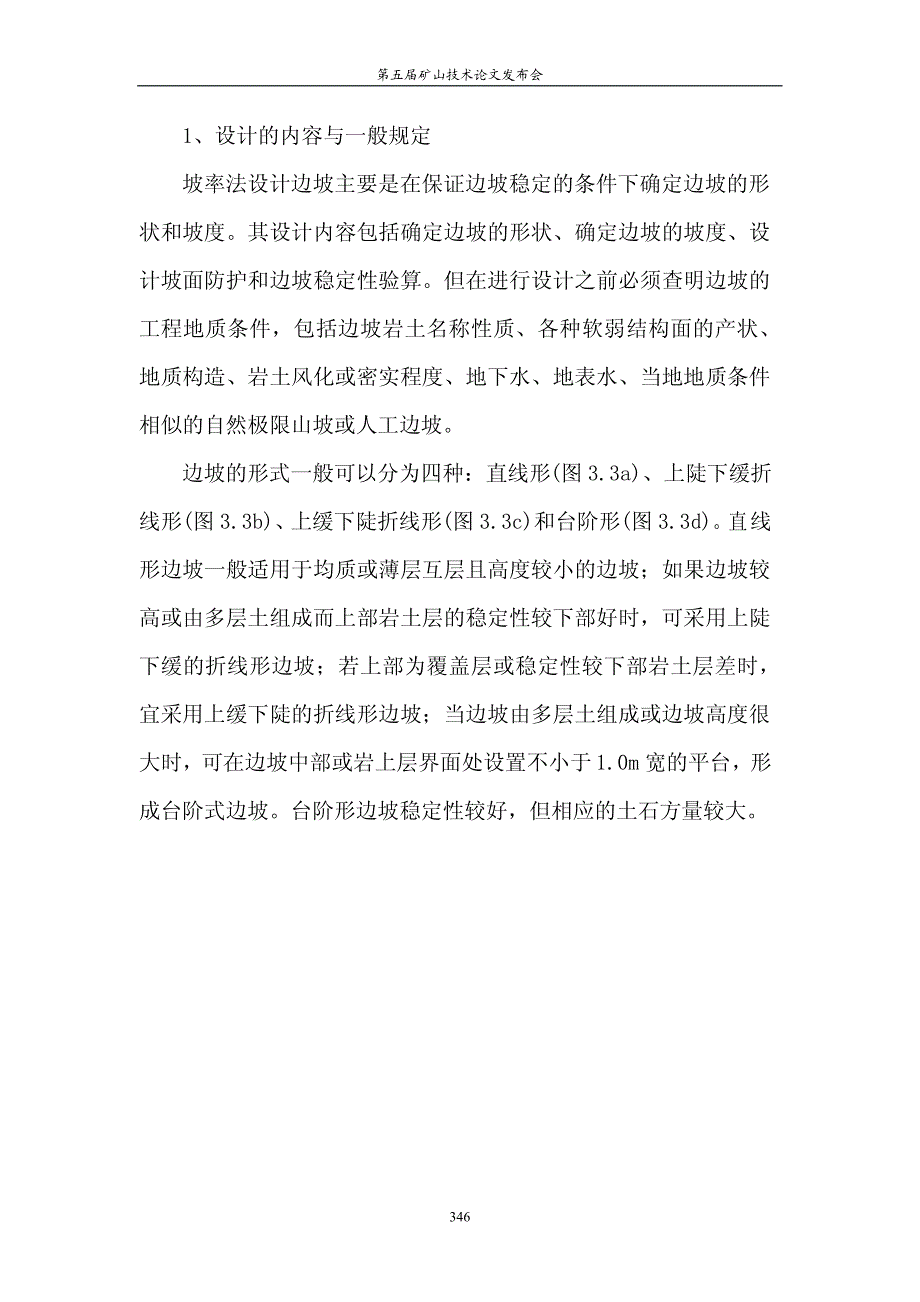 第五届矿山技术论文发布会

1、设计的内容与一般规定

坡率法设计边坡主要是在保证边坡稳定的条件下确定边坡的形状和坡度。其设计内容包括确定边坡的形状、确定边坡的坡度、设计坡面防护和边坡稳定性验算。但在进行设计之前必须查明边坡的工程地质条件，包括边坡岩土名称性质、各种软弱结构面的产状、地质构造、岩土风化或密实程度、地下水、地表水、当地地质条件相似的自然极限山坡或人工边坡。

边坡的形式一般可以分为四种：直线形(图 3.3a)、上陡下缓折线形(图 3.3b)、上缓下陡折线形(图 3.3c)和台阶形(图 3.3d)。直线形边坡一般适用于均质或薄层互层且高度较小的边坡；如果边坡较高或由多层土组成而上部岩土层的稳定性较下部好时，可采用上陡下缓的折线形边坡；若上部为覆盖层或稳定性较下部岩土层差时，宜采用上缓下陡的折线形边坡；当边坡由多层土组成或边坡高度很大时，可在边坡中部或岩上层界面处设置不小于 1.0m 宽的平台，形成台阶式边坡。台阶形边坡稳定性较好，但相应的土石方量较大。

346